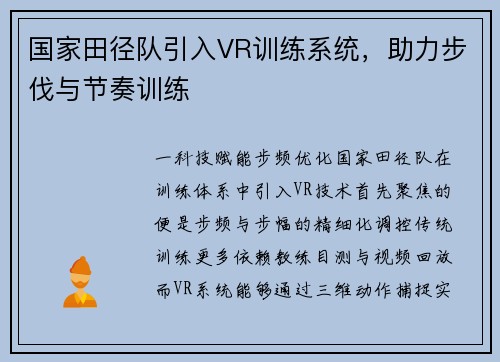 国家田径队引入VR训练系统，助力步伐与节奏训练

一科技赋能步频优化国家田径队在训练体系中引入VR技术首先聚焦的便是步频与步幅的精细化调控传统训练更多依赖教练目测与视频回放而VR系统能够通过三维动作捕捉实